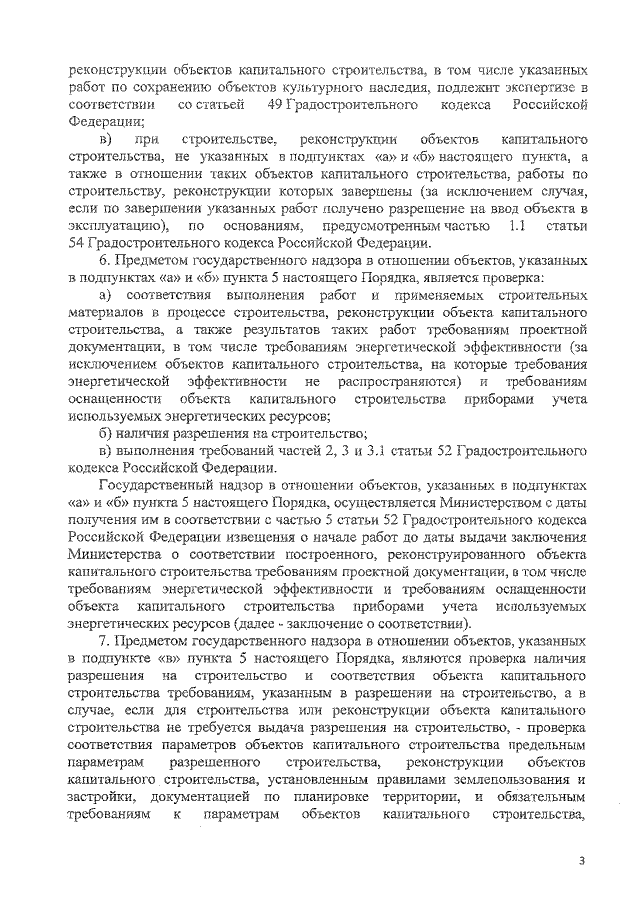 реконструкции объектов капитального строительства, в том числе указанных работ по сохранению объектов культурного наследия, подлежит экспертизе в соответствии со статьей 49 Градостроительного кодекса Российской Федерации;

в) при строительстве, реконструкции объектов капитального строительства, не указанных в подпунктах «а» и «б» настоящего пункта, а также в отношении таких объектов капитального строительства, работы по строительству, реконструкции которых завершены (за исключением случая, если по завершении указанных работ получено разрешение на ввод объекта в эксплуатацию), по основаниям, предусмотренным частью 1.1 статьи 54 Градостроительного кодекса Российской Федерации.

6. Предметом государственного надзора в отношении объектов, указанных в подпунктах «а» и «б» пункта 5 настоящего Порядка, является проверка:

а) соответствия выполнения работ и применяемых строительных материалов в процессе строительства, реконструкции объекта капитального строительства, а также результатов таких работ требованиям проектной документации, в том числе требованиям энергетической эффективности (за исключением объектов капитального строительства, на которые требования энергетической эффективности не распространяются) и требованиям оснащенности объекта капитального строительства приборами учета используемых энергетических ресурсов;

б) наличия разрешения на строительство;

в) выполнения требований частей 2, 3 и 3.1 статьи 52 Градостроительного кодекса Российской Федерации.

Государственный надзор в отношении объектов, указанных в подпунктах «а» и «б» пункта 5 настоящего Порядка, осуществляется Министерством с даты получения им в соответствии с частью 5 статьи 52 Градостроительного кодекса Российской Федерации извещения о начале работ до даты выдачи заключения Министерства о соответствии построенного, реконструированного объекта капитального строительства требованиям проектной документации, в том числе требованиям энергетической эффективности и требованиям оснащенности объекта капитального строительства приборами учета используемых энергетических ресурсов (далее - заключение о соответствии).

7. Предметом государственного надзора в отношении объектов, указанных в подпункте «в» пункта 5 настоящего Порядка, являются проверка наличия разрешения на строительство и соответствия объекта капитального строительства требованиям, указанным в разрешении на строительство, а в случае, если для строительства или реконструкции объекта капитального строительства не требуется выдача разрешения на строительство, - проверка соответствия параметров объектов капитального строительства предельным параметрам разрешенного строительства, реконструкции объектов капитального строительства, установленным правилами землепользования и застройки, документацией по планировке территории, и обязательным требованиям к параметрам объектов капитального строительства,

3